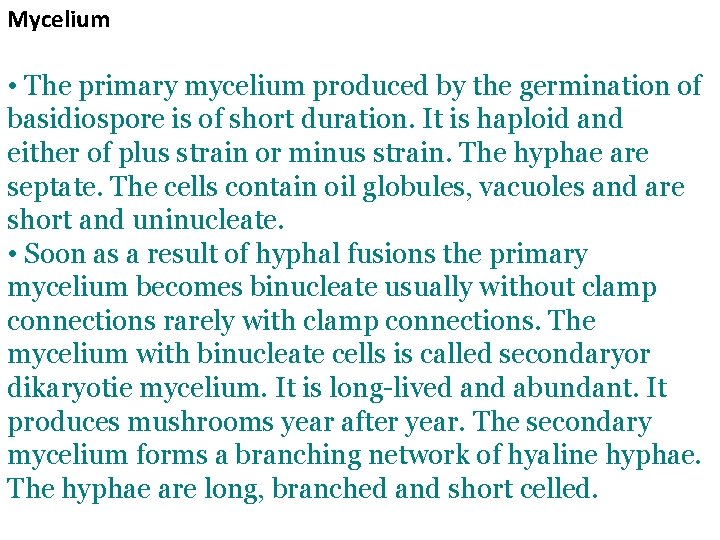 Mycelium

• The primary mycelium produced by the germination of basidiospore is of short duration. It is haploid and either of plus strain or minus strain. The hyphae are septate. The cells contain oil globules, vacuoles and are short and uninucleate.
• Soon as a result of hyphal fusions the primary mycelium becomes binucleate usually without clamp connections rarely with clamp connections. The mycelium with binucleate cells is called secondaryor dikaryotie mycelium. It is long-lived and abundant. It produces mushrooms year after year. The secondary mycelium forms a branching network of hyaline hyphae. The hyphae are long, branched and short celled.